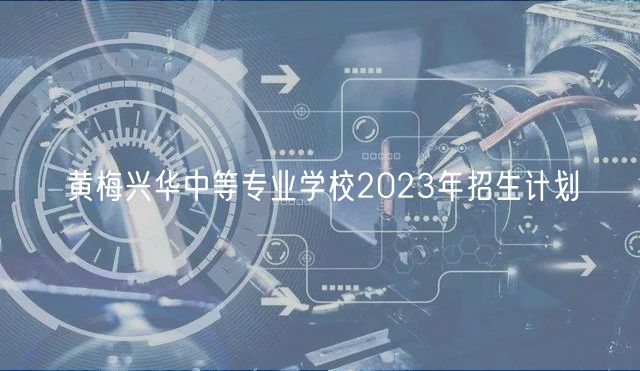 黄梅兴华中等专业学校2023年招生计划